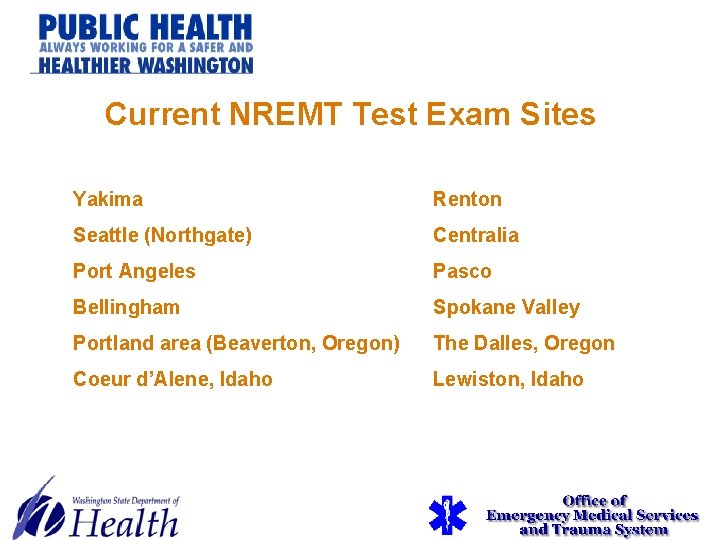 PUBLIC HEALTH
ALWAYS WORKING FOR A SAFER AND
HEALTHIER WASHINGTON

Current NREMT Test Exam Sites

Yakima

Seattle (Northgate)

Port Angeles

Bellingham

Portland area (Beaverton, Oregon)

Coeur d'Alene, Idaho

Renton

Centralia

Pasco

Spokane Valley

The Dalles, Oregon

Lewiston, Idaho

Washington State Department of
Health

Office of
Emergency Medical Services
and Trauma System